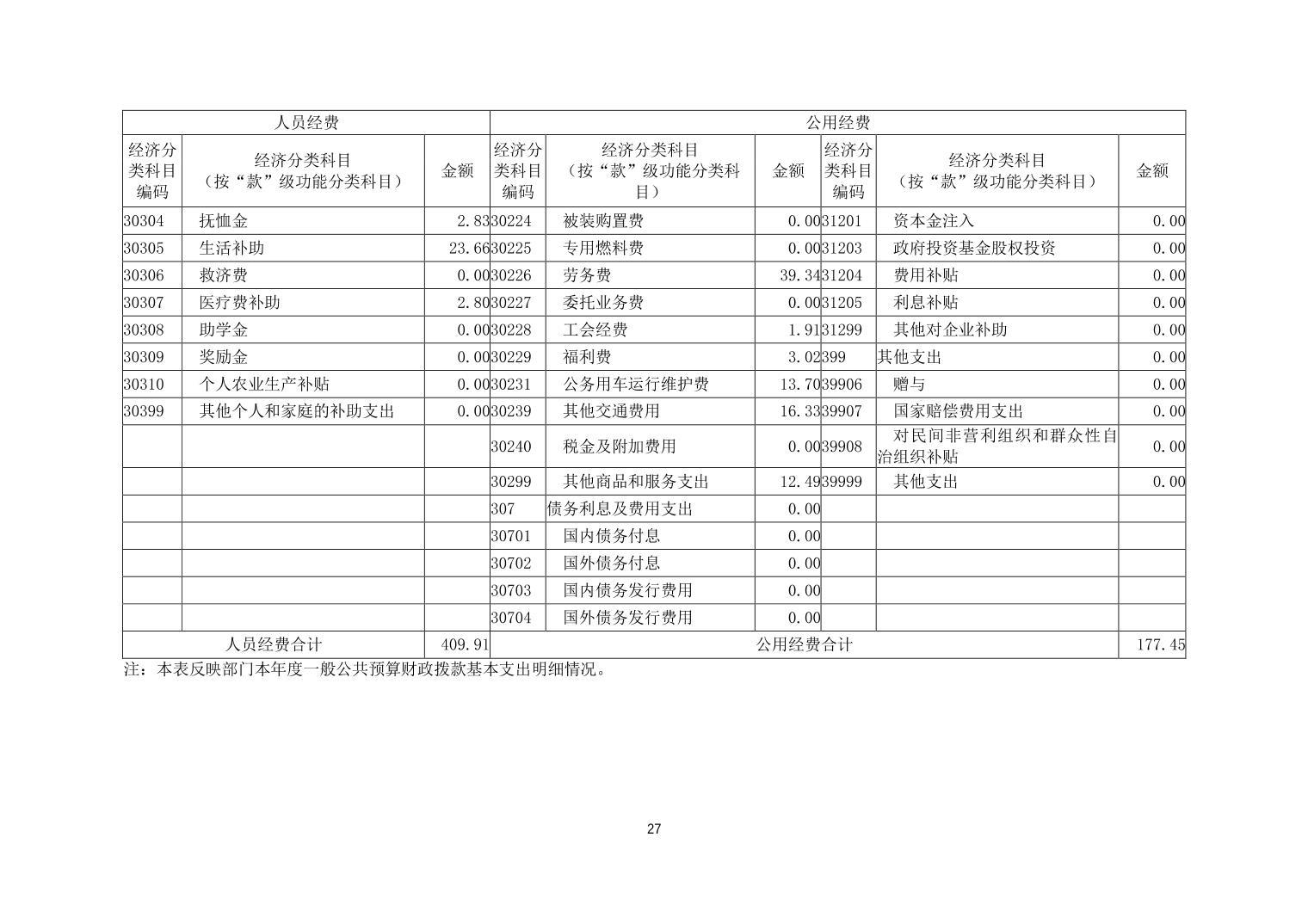 | 人员经费 | | | 公用经费 | | | | | |
|---|---|---|---|---|---|---|---|---|
| 经济分类科目编码 | 经济分类科目（按“款”级功能分类科目） | 金额 | 经济分类科目编码 | 经济分类科目（按“款”级功能分类科目） | 金额 | 经济分类科目编码 | 经济分类科目（按“款”级功能分类科目） | 金额 |
| 30304 | 抚恤金 | 2.83 | 30224 | 被装购置费 | 0.00 | 31201 | 资本金注入 | 0.00 |
| 30305 | 生活补助 | 23.66 | 30225 | 专用燃料费 | 0.00 | 31203 | 政府投资基金股权投资 | 0.00 |
| 30306 | 救济费 | 0.00 | 30226 | 劳务费 | 39.34 | 31204 | 费用补贴 | 0.00 |
| 30307 | 医疗费补助 | 2.80 | 30227 | 委托业务费 | 0.00 | 31205 | 利息补贴 | 0.00 |
| 30308 | 助学金 | 0.00 | 30228 | 工会经费 | 1.91 | 31299 | 其他对企业补助 | 0.00 |
| 30309 | 奖励金 | 0.00 | 30229 | 福利费 | 3.02 | 399 | 其他支出 | 0.00 |
| 30310 | 个人农业生产补贴 | 0.00 | 30231 | 公务用车运行维护费 | 13.70 | 39906 | 赠与 | 0.00 |
| 30399 | 其他个人和家庭的补助支出 | 0.00 | 30239 | 其他交通费用 | 16.33 | 39907 | 国家赔偿费用支出 | 0.00 |
| | | | 30240 | 税金及附加费用 | 0.00 | 39908 | 对民间非营利组织和群众性自治组织补贴 | 0.00 |
| | | | 30299 | 其他商品和服务支出 | 12.49 | 39999 | 其他支出 | 0.00 |
| | | | 307 | 债务利息及费用支出 | 0.00 | | | |
| | | | 30701 | 国内债务付息 | 0.00 | | | |
| | | | 30702 | 国外债务付息 | 0.00 | | | |
| | | | 30703 | 国内债务发行费用 | 0.00 | | | |
| | | | 30704 | 国外债务发行费用 | 0.00 | | | |
| 人员经费合计 | | 409.91 | 公用经费合计 | | | | | 177.45 |

注：本表反映部门本年度一般公共预算财政拨款基本支出明细情况。

27